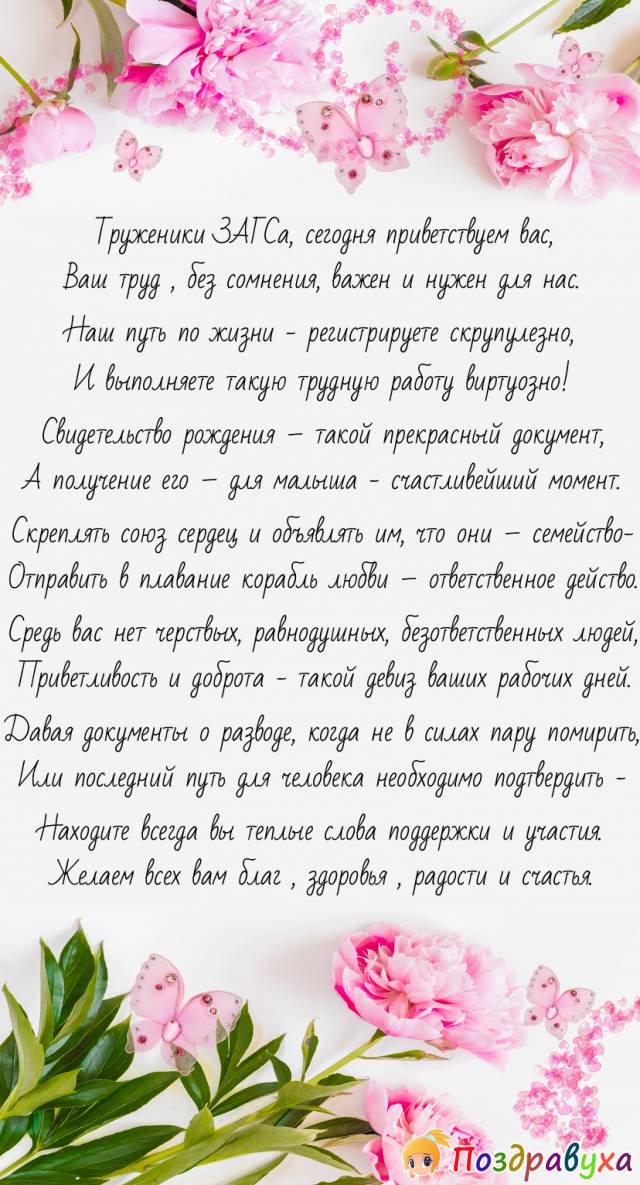 Труженики ЗАГСа, сегодня приветствуем вас,
Ваш труд , без сомнения, важен и нужен для нас.
Наш путь по жизни - регистрируете скрупулезно,
И выполняете такую трудную работу виртуозно!

Свидетельство рождения – такой прекрасный документ,
А получение его – для малыша - счастливейший момент.
Скреплять союз сердец и объявлять им, что они – семейство-
Отправить в плавание корабль любви – ответственное действо.

Средь вас нет черствых, равнодушных, безответственных людей,
Приветливость и доброта - такой девиз ваших рабочих дней.
Давая документы о разводе, когда не в силах пару помирить,
Или последний путь для человека необходимо подтвердить -

Находите всегда вы теплые слова поддержки и участия.
Желаем всех вам благ , здоровья , радости и счастья.

Поздравуха